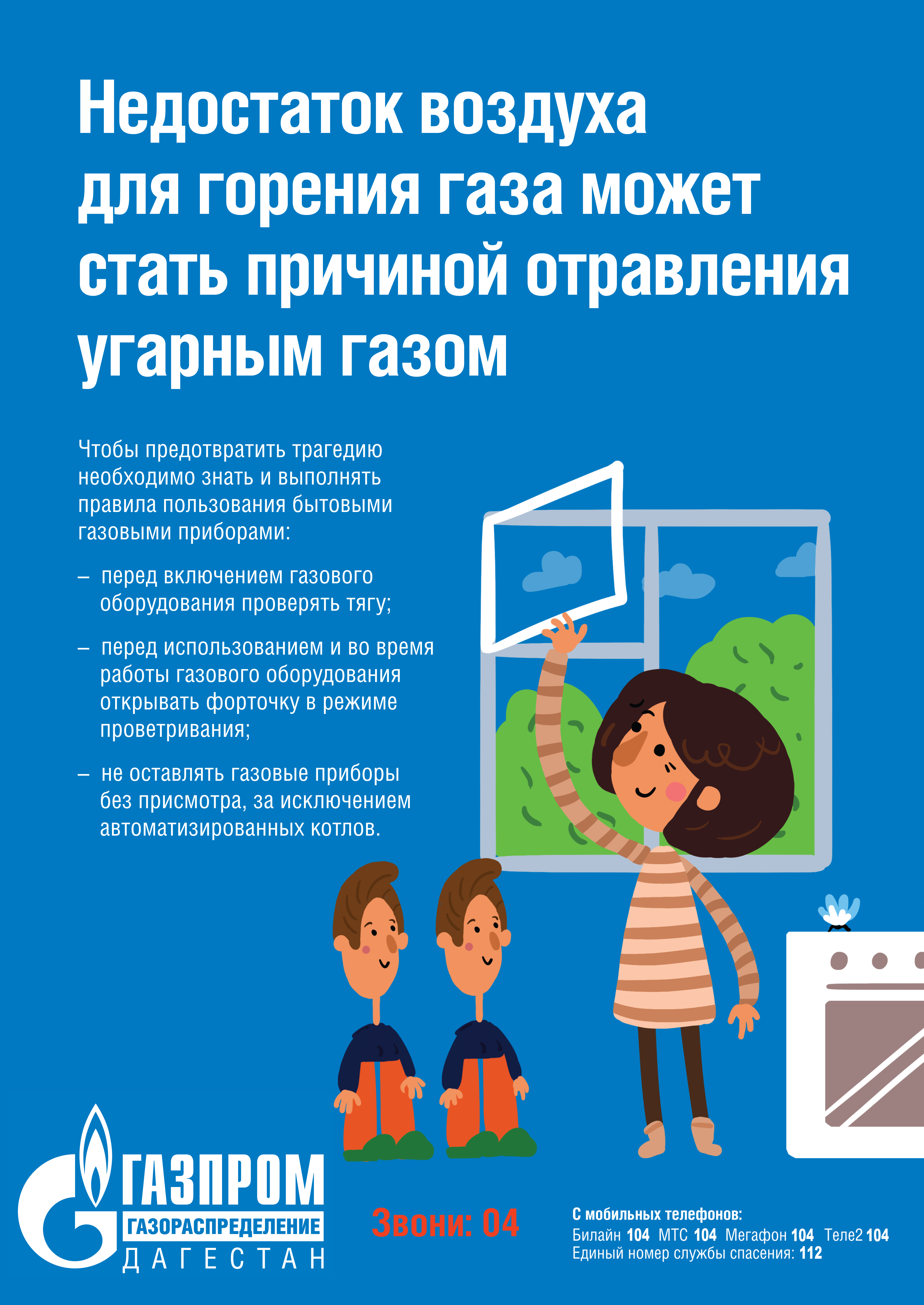 Недостаток воздуха для горения газа может стать причиной отравления угарным газом

Чтобы предотвратить трагедию необходимо знать и выполнять правила пользования бытовыми газовыми приборами:

– перед включением газового оборудования проверять тягу;

– перед использованием и во время работы газового оборудования открывать форточку в режиме проветривания;

– не оставлять газовые приборы без присмотра, за исключением автоматизированных котлов.

ГАЗПРОМ
ГАЗОРАСПРЕДЕЛЕНИЕ
ДАГЕСТАН

Звони: 04

С мобильных телефонов:
Билайн 104 МТС 104 Мегафон 104 Теле2 104
Единый номер службы спасения: 112